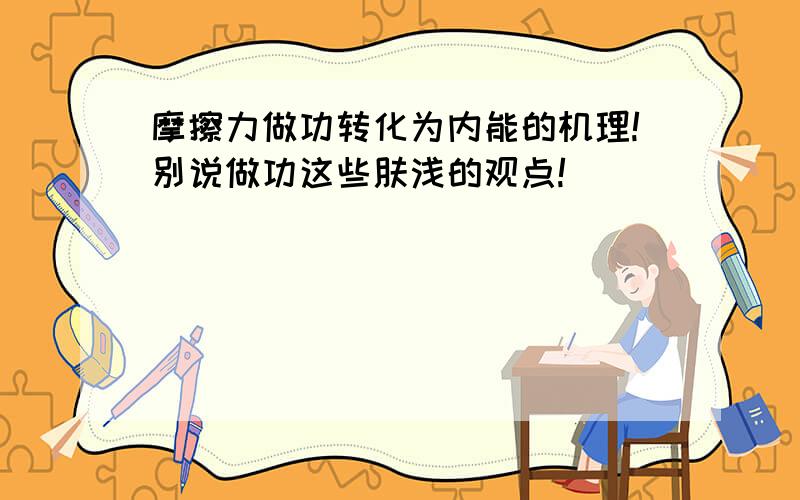 摩擦力做功转化为内能的机理!别说做功这些肤浅的观点!